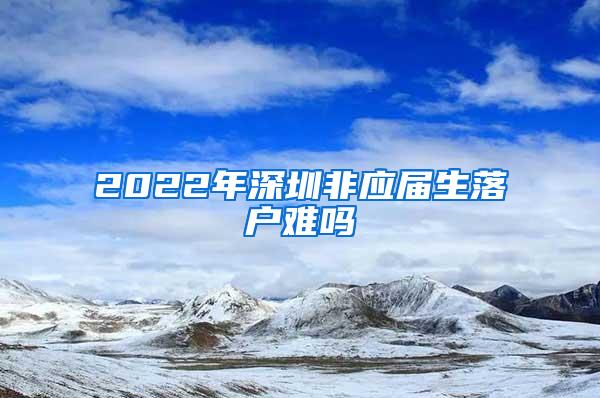 2022年深圳非应届生落户难吗